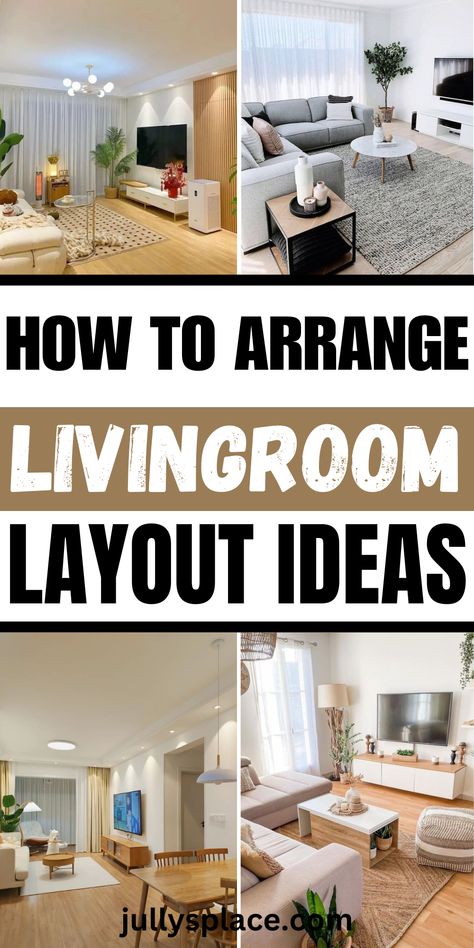 HOW TO ARRANGE

LIVINGROOM

LAYOUT IDEAS

jullysplace.com